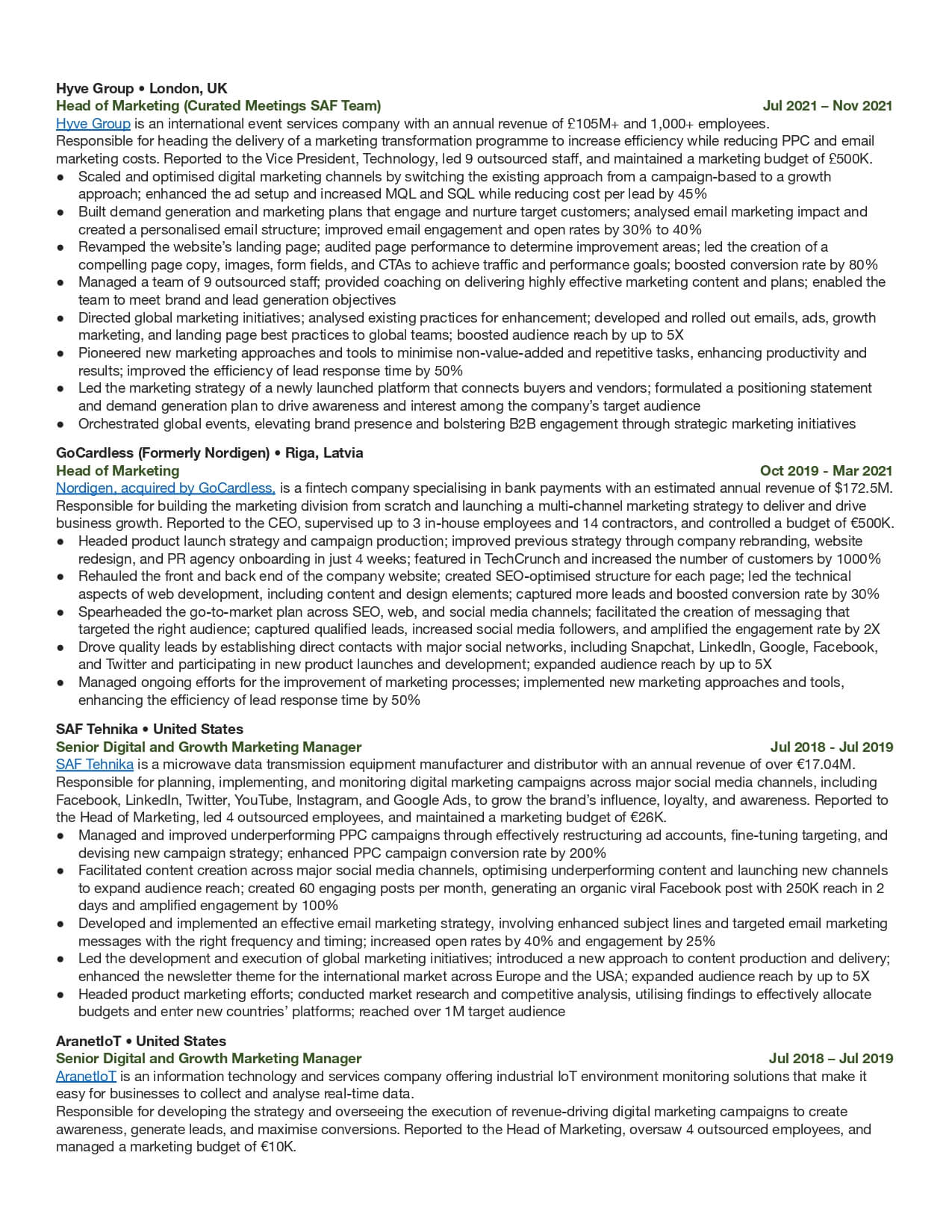 Hyve Group • London, UK
Head of Marketing (Curated Meetings SAF Team) Jul 2021 – Nov 2021
Hyve Group is an international event services company with an annual revenue of £105M+ and 1,000+ employees.
Responsible for heading the delivery of a marketing transformation programme to increase efficiency while reducing PPC and email marketing costs. Reported to the Vice President, Technology, led 9 outsourced staff, and maintained a marketing budget of £500K.
● Scaled and optimised digital marketing channels by switching the existing approach from a campaign-based to a growth approach; enhanced the ad setup and increased MQL and SQL while reducing cost per lead by 45%
● Built demand generation and marketing plans that engage and nurture target customers; analysed email marketing impact and created a personalised email structure; improved email engagement and open rates by 30% to 40%
● Revamped the website's landing page; audited page performance to determine improvement areas; led the creation of a compelling page copy, images, form fields, and CTAs to achieve traffic and performance goals; boosted conversion rate by 80%
● Managed a team of 9 outsourced staff; provided coaching on delivering highly effective marketing content and plans; enabled the team to meet brand and lead generation objectives
● Directed global marketing initiatives; analysed existing practices for enhancement; developed and rolled out emails, ads, growth marketing, and landing page best practices to global teams; boosted audience reach by up to 5X
● Pioneered new marketing approaches and tools to minimise non-value-added and repetitive tasks, enhancing productivity and results; improved the efficiency of lead response time by 50%
● Led the marketing strategy of a newly launched platform that connects buyers and vendors; formulated a positioning statement and demand generation plan to drive awareness and interest among the company's target audience
● Orchestrated global events, elevating brand presence and bolstering B2B engagement through strategic marketing initiatives

GoCardless (Formerly Nordigen) • Riga, Latvia
Head of Marketing Oct 2019 - Mar 2021
Nordigen, acquired by GoCardless, is a fintech company specialising in bank payments with an estimated annual revenue of $172.5M.
Responsible for building the marketing division from scratch and launching a multi-channel marketing strategy to deliver and drive business growth. Reported to the CEO, supervised up to 3 in-house employees and 14 contractors, and controlled a budget of €500K.
● Headed product launch strategy and campaign production; improved previous strategy through company rebranding, website redesign, and PR agency onboarding in just 4 weeks; featured in TechCrunch and increased the number of customers by 1000%
● Rehauled the front and back end of the company website; created SEO-optimised structure for each page; led the technical aspects of web development, including content and design elements; captured more leads and boosted conversion rate by 30%
● Spearheaded the go-to-market plan across SEO, web, and social media channels; facilitated the creation of messaging that targeted the right audience; captured qualified leads, increased social media followers, and amplified the engagement rate by 2X
● Drove quality leads by establishing direct contacts with major social networks, including Snapchat, LinkedIn, Google, Facebook, and Twitter and participating in new product launches and development; expanded audience reach by up to 5X
● Managed ongoing efforts for the improvement of marketing processes; implemented new marketing approaches and tools, enhancing the efficiency of lead response time by 50%

SAF Tehnika • United States
Senior Digital and Growth Marketing Manager Jul 2018 - Jul 2019
SAF Tehnika is a microwave data transmission equipment manufacturer and distributor with an annual revenue of over €17.04M.
Responsible for planning, implementing, and monitoring digital marketing campaigns across major social media channels, including Facebook, LinkedIn, Twitter, YouTube, Instagram, and Google Ads, to grow the brand's influence, loyalty, and awareness. Reported to the Head of Marketing, led 4 outsourced employees, and maintained a marketing budget of €26K.
● Managed and improved underperforming PPC campaigns through effectively restructuring ad accounts, fine-tuning targeting, and devising new campaign strategy; enhanced PPC campaign conversion rate by 200%
● Facilitated content creation across major social media channels, optimising underperforming content and launching new channels to expand audience reach; created 60 engaging posts per month, generating an organic viral Facebook post with 250K reach in 2 days and amplified engagement by 100%
● Developed and implemented an effective email marketing strategy, involving enhanced subject lines and targeted email marketing messages with the right frequency and timing; increased open rates by 40% and engagement by 25%
● Led the development and execution of global marketing initiatives; introduced a new approach to content production and delivery; enhanced the newsletter theme for the international market across Europe and the USA; expanded audience reach by up to 5X
● Headed product marketing efforts; conducted market research and competitive analysis, utilising findings to effectively allocate budgets and enter new countries' platforms; reached over 1M target audience

AranetIoT • United States
Senior Digital and Growth Marketing Manager Jul 2018 – Jul 2019
AranetIoT is an information technology and services company offering industrial IoT environment monitoring solutions that make it easy for businesses to collect and analyse real-time data.
Responsible for developing the strategy and overseeing the execution of revenue-driving digital marketing campaigns to create awareness, generate leads, and maximise conversions. Reported to the Head of Marketing, oversaw 4 outsourced employees, and managed a marketing budget of €10K.